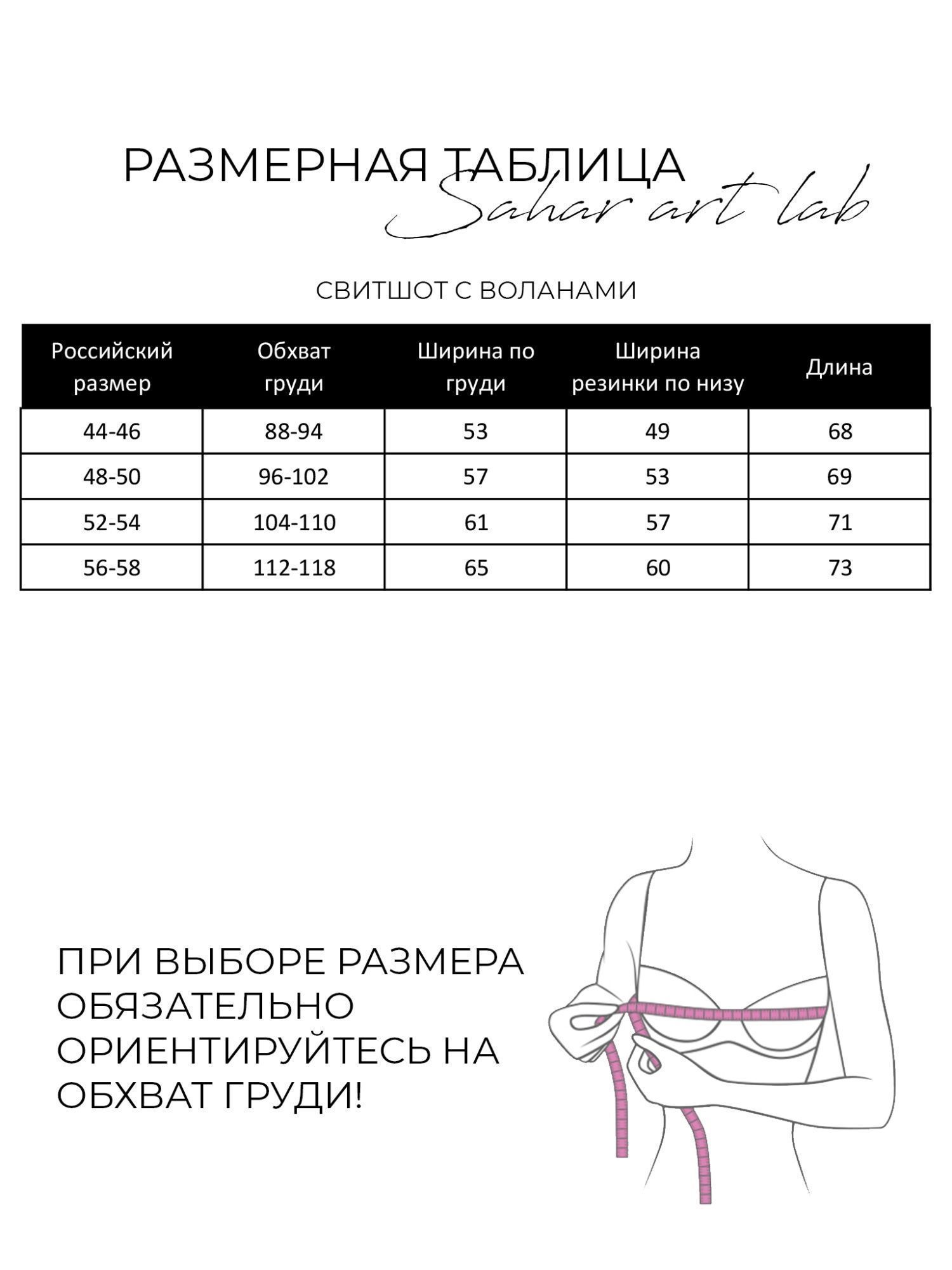 РАЗМЕРНАЯ ТАБЛИЦА
Sahar art lab

СВИТШОТ С ВОЛАНАМИ

| Российский размер | Обхват груди | Ширина по груди | Ширина резинки по низу | Длина |
|---|---|---|---|---|
| 44-46 | 88-94 | 53 | 49 | 68 |
| 48-50 | 96-102 | 57 | 53 | 69 |
| 52-54 | 104-110 | 61 | 57 | 71 |
| 56-58 | 112-118 | 65 | 60 | 73 |

ПРИ ВЫБОРЕ РАЗМЕРА ОБЯЗАТЕЛЬНО ОРИЕНТИРУЙТЕСЬ НА ОБХВАТ ГРУДИ!